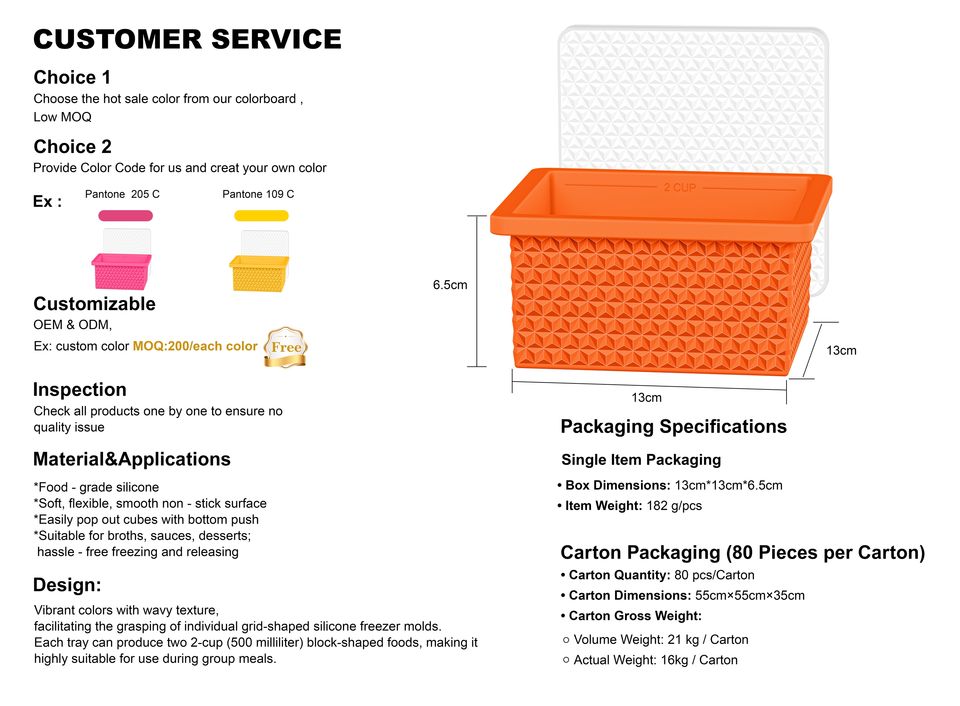 CUSTOMER SERVICE

Choice 1
Choose the hot sale color from our colorboard , Low MOQ

Choice 2
Provide Color Code for us and creat your own color

Ex : Pantone 205 C Pantone 109 C

Customizable
OEM & ODM,
Ex: custom color MOQ:200/each color Free

Inspection
Check all products one by one to ensure no quality issue

Material&Applications
*Food - grade silicone
*Soft, flexible, smooth non - stick surface
*Easily pop out cubes with bottom push
*Suitable for broths, sauces, desserts; hassle - free freezing and releasing

Design:
Vibrant colors with wavy texture,
facilitating the grasping of individual grid-shaped silicone freezer molds.
Each tray can produce two 2-cup (500 milliliter) block-shaped foods, making it highly suitable for use during group meals.

2 CUP
6.5cm
13cm
13cm

Packaging Specifications

Single Item Packaging
• Box Dimensions: 13cm*13cm*6.5cm
• Item Weight: 182 g/pcs

Carton Packaging (80 Pieces per Carton)
• Carton Quantity: 80 pcs/Carton
• Carton Dimensions: 55cm×55cm×35cm
• Carton Gross Weight:
○ Volume Weight: 21 kg / Carton
○ Actual Weight: 16kg / Carton